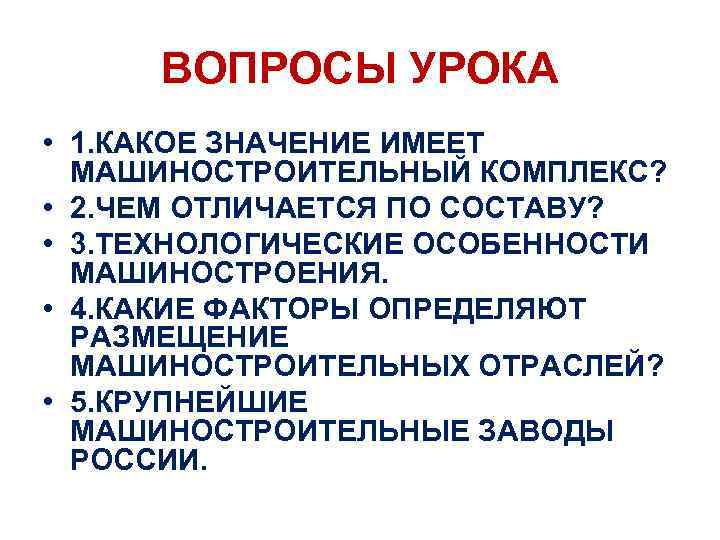 ВОПРОСЫ УРОКА

• 1.КАКОЕ ЗНАЧЕНИЕ ИМЕЕТ МАШИНОСТРОИТЕЛЬНЫЙ КОМПЛЕКС?
• 2.ЧЕМ ОТЛИЧАЕТСЯ ПО СОСТАВУ?
• 3.ТЕХНОЛОГИЧЕСКИЕ ОСОБЕННОСТИ МАШИНОСТРОЕНИЯ.
• 4.КАКИЕ ФАКТОРЫ ОПРЕДЕЛЯЮТ РАЗМЕЩЕНИЕ МАШИНОСТРОИТЕЛЬНЫХ ОТРАСЛЕЙ?
• 5.КРУПНЕЙШИЕ МАШИНОСТРОИТЕЛЬНЫЕ ЗАВОДЫ РОССИИ.